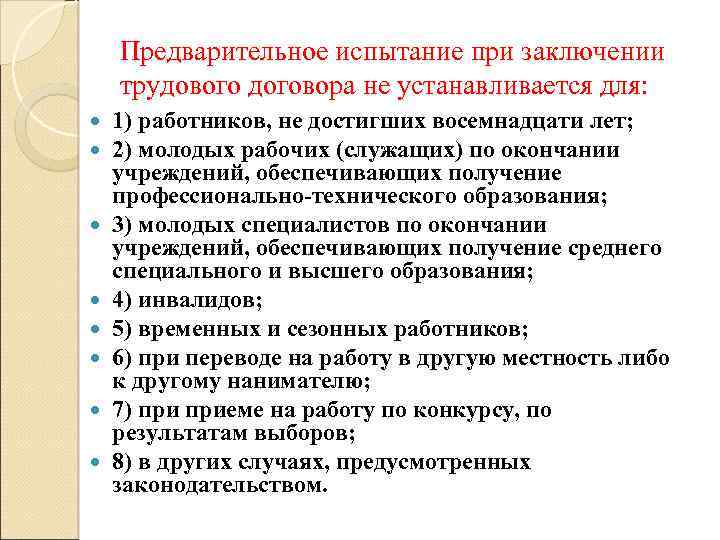 Предварительное испытание при заключении трудового договора не устанавливается для:

1) работников, не достигших восемнадцати лет;

2) молодых рабочих (служащих) по окончании учреждений, обеспечивающих получение профессионально-технического образования;

3) молодых специалистов по окончании учреждений, обеспечивающих получение среднего специального и высшего образования;

4) инвалидов;

5) временных и сезонных работников;

6) при переводе на работу в другую местность либо к другому нанимателю;

7) при приеме на работу по конкурсу, по результатам выборов;

8) в других случаях, предусмотренных законодательством.